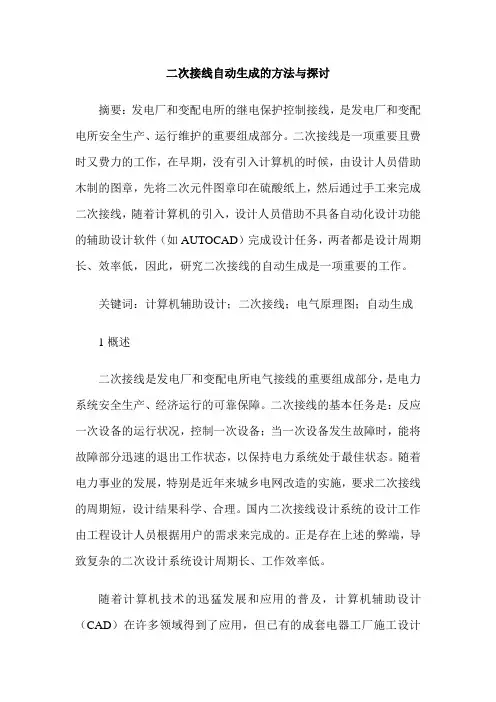 二次接线自动生成的方法与探讨

摘要：发电厂和变配电所的继电保护控制接线，是发电厂和变配电所安全生产、运行维护的重要组成部分。二次接线是一项重要且费时又费力的工作，在早期，没有引入计算机的时候，由设计人员借助木制的图章，先将二次元件图章印在硫酸纸上，然后通过手工来完成二次接线，随着计算机的引入，设计人员借助不具备自动化设计功能的辅助设计软件（如 AUTOCAD）完成设计任务，两者都是设计周期长、效率低，因此，研究二次接线的自动生成是一项重要的工作。

关键词：计算机辅助设计；二次接线；电气原理图；自动生成

1 概述

二次接线是发电厂和变配电所电气接线的重要组成部分，是电力系统安全生产、经济运行的可靠保障。二次接线的基本任务是：反应一次设备的运行状况，控制一次设备；当一次设备发生故障时，能将故障部分迅速的退出工作状态，以保持电力系统处于最佳状态。随着电力事业的发展，特别是近年来城乡电网改造的实施，要求二次接线的周期短，设计结果科学、合理。国内二次接线设计系统的设计工作由工程设计人员根据用户的需求来完成的。正是存在上述的弊端，导致复杂的二次设计系统设计周期长、工作效率低。

随着计算机技术的迅猛发展和应用的普及，计算机辅助设计（CAD）在许多领域得到了应用，但已有的成套电器工厂施工设计